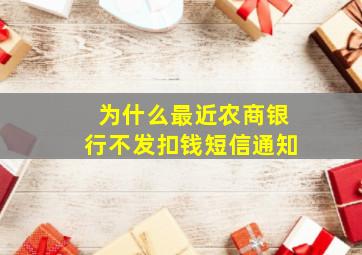 为什么最近农商银行不发扣钱短信通知